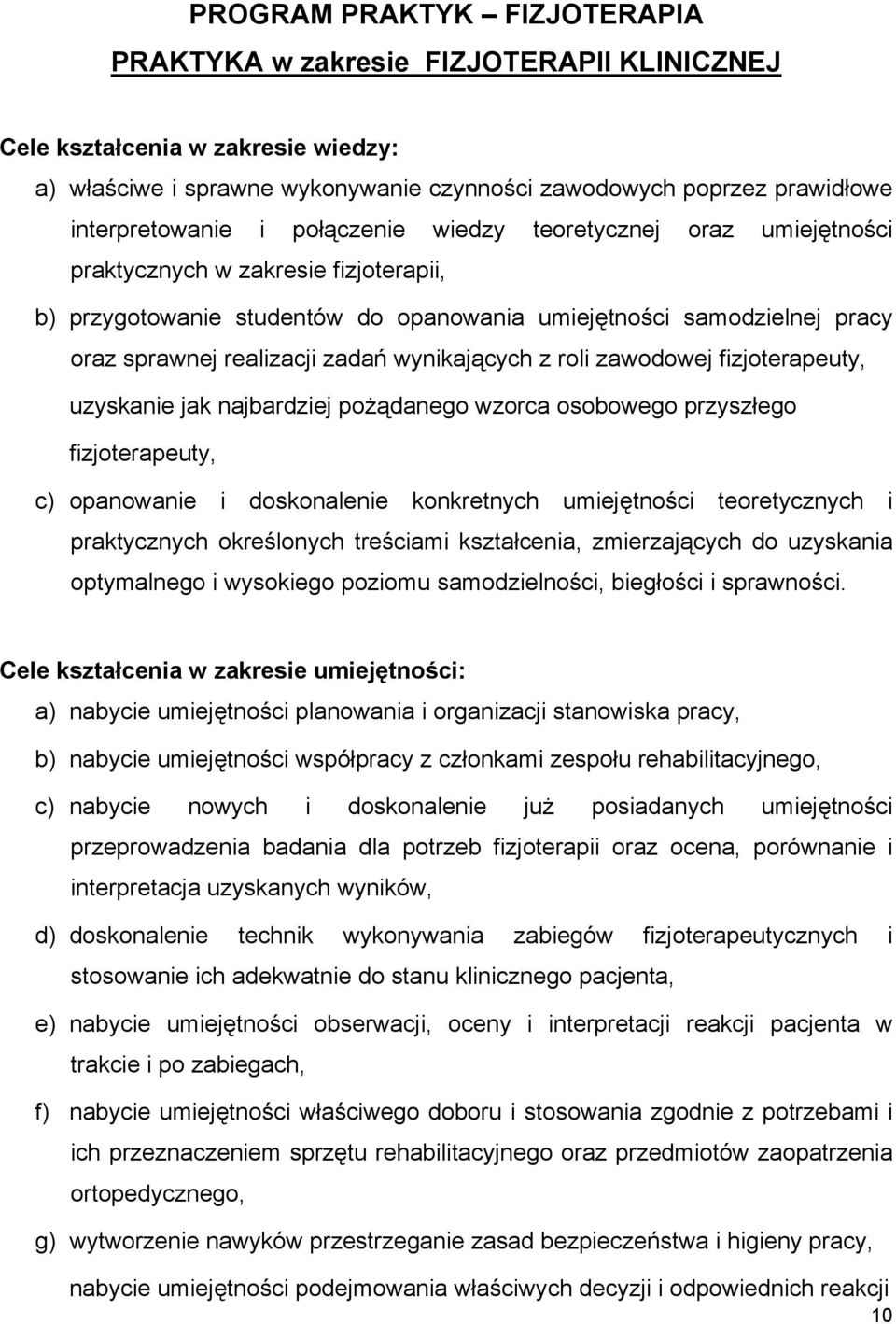 PROGRAM PRAKTYK – FIZJOTERAPIA

PRAKTYKA w zakresie FIZJOTERAPII KLINICZNEJ

Cele kształcenia w zakresie wiedzy:

a) właściwe i sprawne wykonywanie czynności zawodowych poprzez prawidłowe interpretowanie i połączenie wiedzy teoretycznej oraz umiejętności praktycznych w zakresie fizjoterapii,

b) przygotowanie studentów do opanowania umiejętności samodzielnej pracy oraz sprawnej realizacji zadań wynikających z roli zawodowej fizjoterapeuty, uzyskanie jak najbardziej pożądanego wzorca osobowego przyszłego fizjoterapeuty,

c) opanowanie i doskonalenie konkretnych umiejętności teoretycznych i praktycznych określonych treściami kształcenia, zmierzających do uzyskania optymalnego i wysokiego poziomu samodzielności, biegłości i sprawności.

Cele kształcenia w zakresie umiejętności:

a) nabycie umiejętności planowania i organizacji stanowiska pracy,

b) nabycie umiejętności współpracy z członkami zespołu rehabilitacyjnego,

c) nabycie nowych i doskonalenie już posiadanych umiejętności przeprowadzenia badania dla potrzeb fizjoterapii oraz ocena, porównanie i interpretacja uzyskanych wyników,

d) doskonalenie technik wykonywania zabiegów fizjoterapeutycznych i stosowanie ich adekwatnie do stanu klinicznego pacjenta,

e) nabycie umiejętności obserwacji, oceny i interpretacji reakcji pacjenta w trakcie i po zabiegach,

f) nabycie umiejętności właściwego doboru i stosowania zgodnie z potrzebami i ich przeznaczeniem sprzętu rehabilitacyjnego oraz przedmiotów zaopatrzenia ortopedycznego,

g) wytworzenie nawyków przestrzeganie zasad bezpieczeństwa i higieny pracy, nabycie umiejętności podejmowania właściwych decyzji i odpowiednich reakcji

10